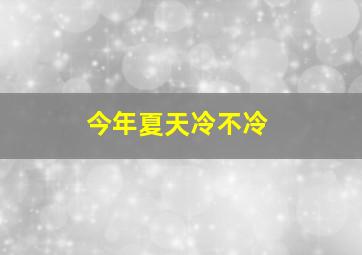 今年夏天冷不冷